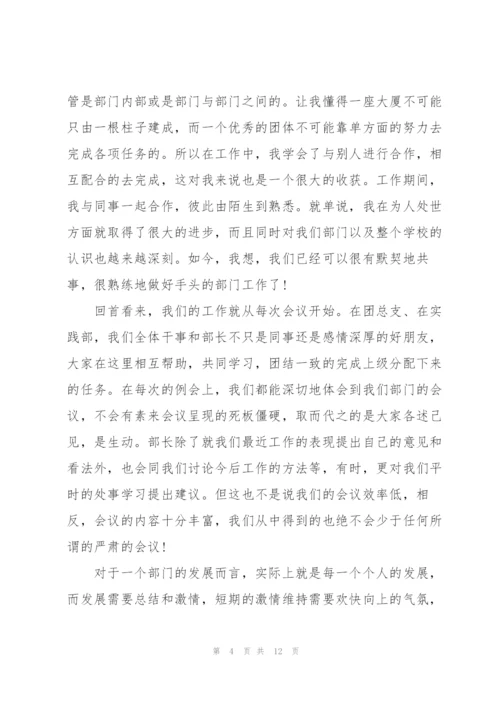 管是部门内部或是部门与部门之间的。让我懂得一座大厦不可能只由一根柱子建成，而一个优秀的团体不可能靠单方面的努力去完成各项任务的。所以在工作中，我学会了与别人进行合作，相互配合的去完成，这对我来说也是一个很大的收获。工作期间，我与同事一起合作，彼此由陌生到熟悉。就单说，我在为人处世方面就取得了很大的进步，而且同时对我们部门以及整个学校的认识也越来越深刻。如今，我想，我们已经可以很有默契地共事，很熟练地做好手头的部门工作了！

回首看来，我们的工作就从每次会议开始。在团总支、在实践部，我们全体干事和部长不只是同事还是感情深厚的好朋友，大家在这里相互帮助，共同学习，团结一致的完成上级分配下来的任务。在每次的例会上，我们都能深切地体会到我们部门的会议，不会有素来会议呈现的死板僵硬，取而代之的是大家各述己见，是生动。部长除了就我们最近工作的表现提出自己的意见和看法外，也会同我们讨论今后工作的方法等，有时，更对我们平时的处事学习提出建议。但这也不是说我们的会议效率低，相反，会议的内容十分丰富，我们从中得到的也绝不会少于任何所谓的严肃的会议！

对于一个部门的发展而言，实际上就是每一个个人的发展，而发展需要总结和激情，短期的激情维持需要欢快向上的气氛，

第 4 页 共 12 页